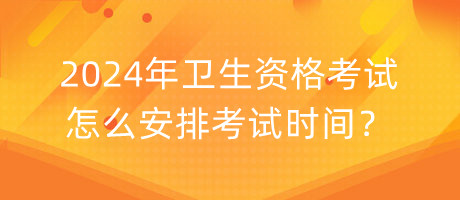 2024年卫生资格考试
怎么安排考试时间？